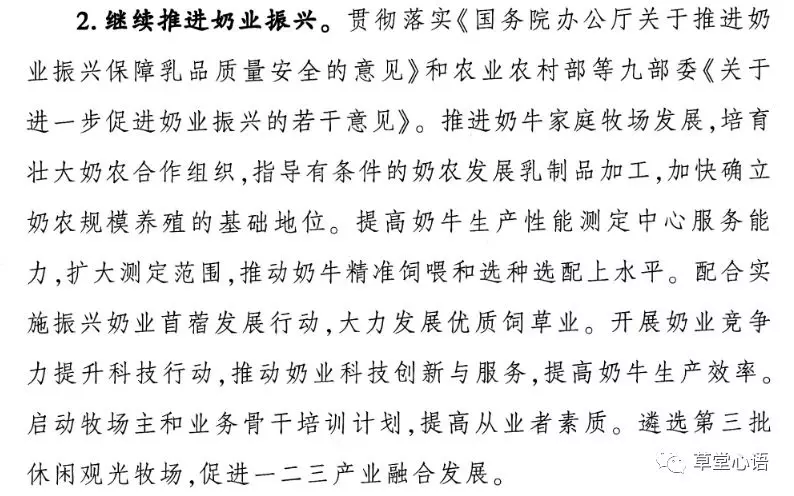 2. 继续推进奶业振兴。贯彻落实《国务院办公厅关于推进奶业振兴保障乳品质量安全的意见》和农业农村部等九部委《关于进一步促进奶业振兴的若干意见》。推进奶牛家庭牧场发展，培育壮大奶农合作组织，指导有条件的奶农发展乳制品加工，加快确立奶农规模养殖的基础地位。提高奶牛生产性能测定中心服务能力，扩大测定范围，推动奶牛精准饲喂和选种选配上水平。配合实施振兴奶业苜蓿发展行动，大力发展优质饲草业。开展奶业竞争力提升科技行动，推动奶业科技创新与服务，提高奶牛生产效率。启动牧场主和业务骨干培训计划，提高从业者素质。遴选第三批休闲观光牧场，促进一二三产业融合发展。

草堂心语